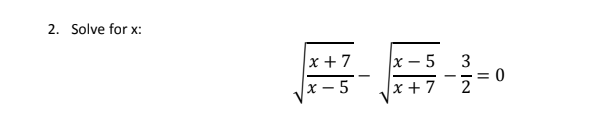 2. Solve for x:

$\sqrt{\frac{x+7}{x-5}} - \sqrt{\frac{x-5}{x+7}} - \frac{3}{2} = 0$